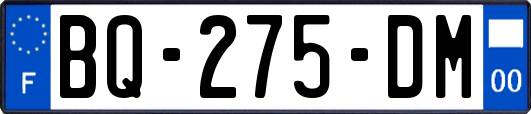 F

BQ-275-DM

00